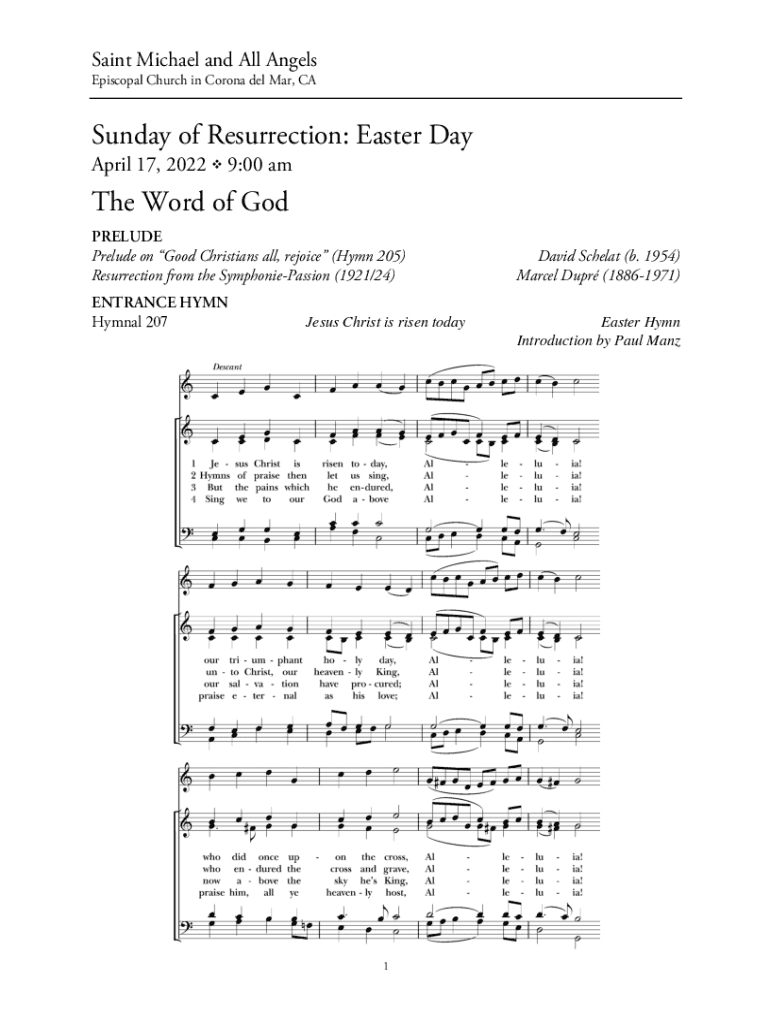 Saint Michael and All Angels
Episcopal Church in Corona del Mar, CA

Sunday of Resurrection: Easter Day
April 17, 2022 ❖ 9:00 am

The Word of God

PRELUDE
Prelude on "Good Christians all, rejoice" (Hymn 205) David Schelat (b. 1954)
Resurrection from the Symphonie-Passion (1921/24) Marcel Dupré (1886-1971)

ENTRANCE HYMN
Hymnal 207 Jesus Christ is risen today Easter Hymn
Introduction by Paul Manz

Descant

1 Je - sus Christ is risen to - day, Al - le - lu - ia!
2 Hymns of praise then let us sing, Al - le - lu - ia!
3 But the pains which he en-dured, Al - le - lu - ia!
4 Sing we to our God a - bove Al - le - lu - ia!

our tri - um - phant ho - ly day, Al - le - lu - ia!
un - to Christ, our heaven - ly King, Al - le - lu - ia!
our sal - va - tion have pro - cured; Al - le - lu - ia!
praise e - ter - nal as his love; Al - le - lu - ia!

who did once up - on the cross, Al - le - lu - ia!
who en - dured the cross and grave, Al - le - lu - ia!
now a - bove the sky he's King, Al - le - lu - ia!
praise him, all ye heaven - ly host, Al - le - lu - ia!

1